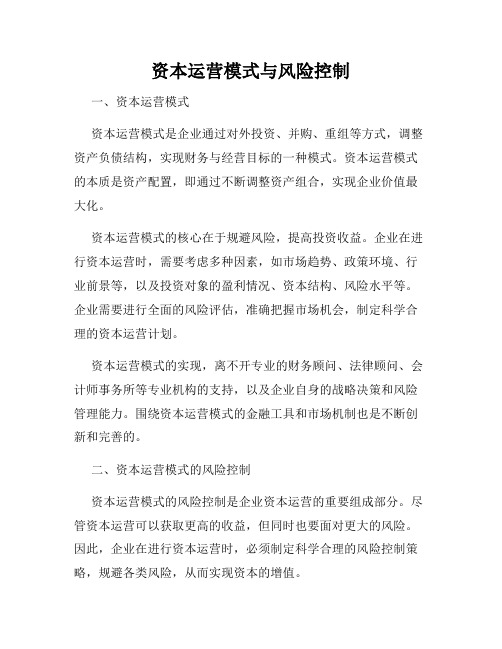 资本运营模式与风险控制

一、资本运营模式

资本运营模式是企业通过对外投资、并购、重组等方式，调整资产负债结构，实现财务与经营目标的一种模式。资本运营模式的本质是资产配置，即通过不断调整资产组合，实现企业价值最大化。

资本运营模式的核心在于规避风险，提高投资收益。企业在进行资本运营时，需要考虑多种因素，如市场趋势、政策环境、行业前景等，以及投资对象的盈利情况、资本结构、风险水平等。企业需要进行全面的风险评估，准确把握市场机会，制定科学合理的资本运营计划。

资本运营模式的实现，离不开专业的财务顾问、法律顾问、会计师事务所等专业机构的支持，以及企业自身的战略决策和风险管理能力。围绕资本运营模式的金融工具和市场机制也是不断创新和完善的。

二、资本运营模式的风险控制

资本运营模式的风险控制是企业资本运营的重要组成部分。尽管资本运营可以获取更高的收益，但同时也要面对更大的风险。因此，企业在进行资本运营时，必须制定科学合理的风险控制策略，规避各类风险，从而实现资本的增值。